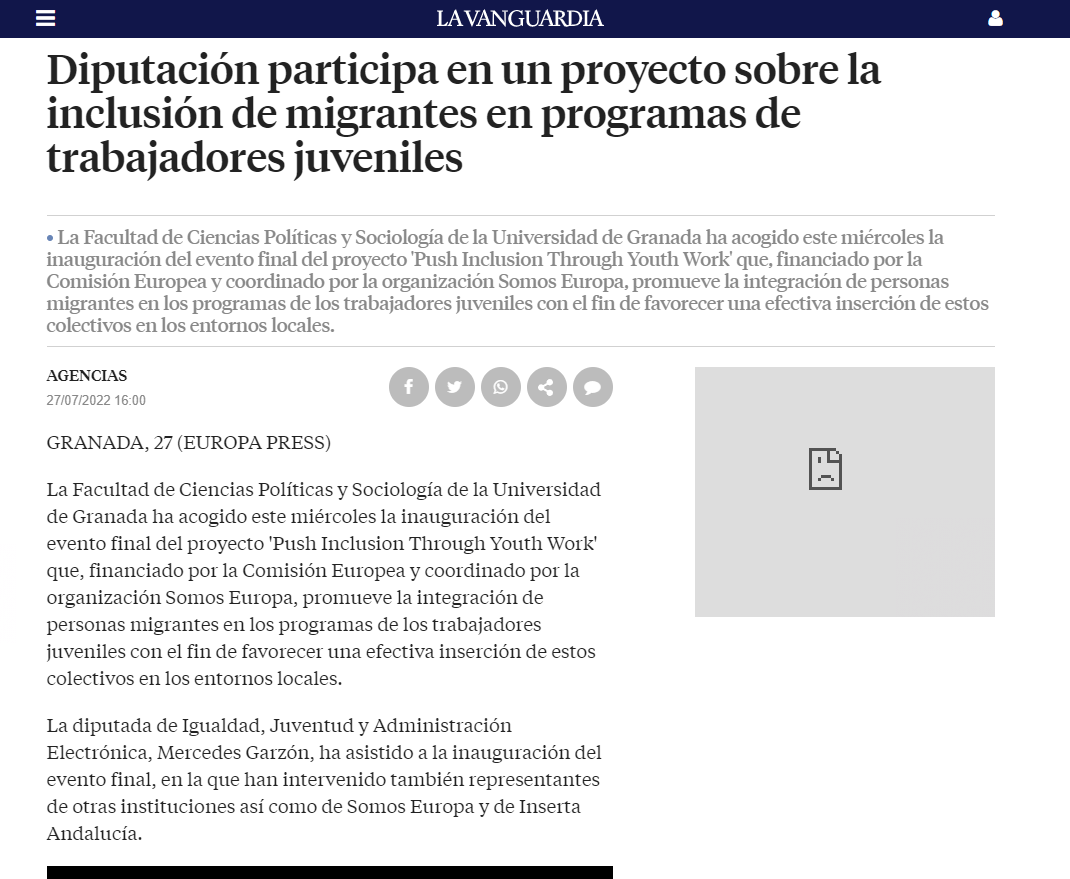 LA VANGUARDIA

Diputación participa en un proyecto sobre la inclusión de migrantes en programas de trabajadores juveniles

• La Facultad de Ciencias Políticas y Sociología de la Universidad de Granada ha acogido este miércoles la inauguración del evento final del proyecto 'Push Inclusion Through Youth Work' que, financiado por la Comisión Europea y coordinado por la organización Somos Europa, promueve la integración de personas migrantes en los programas de los trabajadores juveniles con el fin de favorecer una efectiva inserción de estos colectivos en los entornos locales.

AGENCIAS
27/07/2022 16:00

GRANADA, 27 (EUROPA PRESS)

La Facultad de Ciencias Políticas y Sociología de la Universidad de Granada ha acogido este miércoles la inauguración del evento final del proyecto 'Push Inclusion Through Youth Work' que, financiado por la Comisión Europea y coordinado por la organización Somos Europa, promueve la integración de personas migrantes en los programas de los trabajadores juveniles con el fin de favorecer una efectiva inserción de estos colectivos en los entornos locales.

La diputada de Igualdad, Juventud y Administración Electrónica, Mercedes Garzón, ha asistido a la inauguración del evento final, en la que han intervenido también representantes de otras instituciones así como de Somos Europa y de Inserta Andalucía.